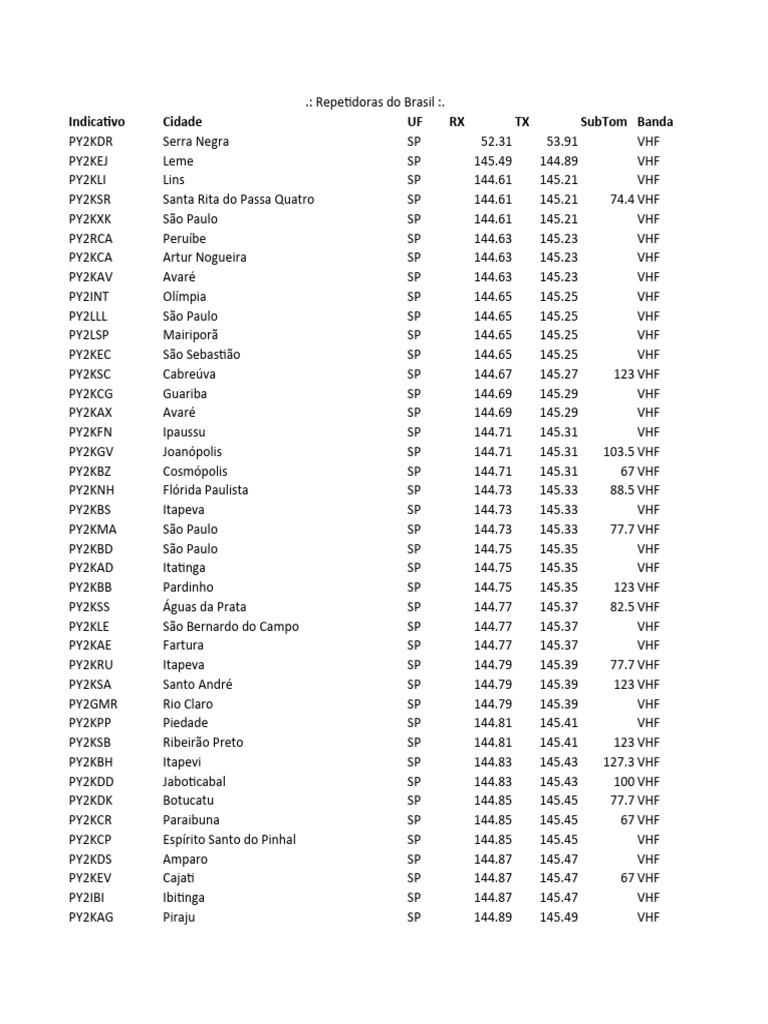 .: Repetidoras do Brasil :.

| Indicativo | Cidade | UF | RX | TX | SubTom | Banda |
|---|---|---|---|---|---|---|
| PY2KDR | Serra Negra | SP | 52.31 | 53.91 | | VHF |
| PY2KEJ | Leme | SP | 145.49 | 144.89 | | VHF |
| PY2KLI | Lins | SP | 144.61 | 145.21 | | VHF |
| PY2KSR | Santa Rita do Passa Quatro | SP | 144.61 | 145.21 | 74.4 | VHF |
| PY2KXK | São Paulo | SP | 144.61 | 145.21 | | VHF |
| PY2RCA | Peruíbe | SP | 144.63 | 145.23 | | VHF |
| PY2KCA | Artur Nogueira | SP | 144.63 | 145.23 | | VHF |
| PY2KAV | Avaré | SP | 144.63 | 145.23 | | VHF |
| PY2INT | Olímpia | SP | 144.65 | 145.25 | | VHF |
| PY2LLL | São Paulo | SP | 144.65 | 145.25 | | VHF |
| PY2LSP | Mairiporã | SP | 144.65 | 145.25 | | VHF |
| PY2KEC | São Sebastião | SP | 144.65 | 145.25 | | VHF |
| PY2KSC | Cabreúva | SP | 144.67 | 145.27 | 123 | VHF |
| PY2KCG | Guariba | SP | 144.69 | 145.29 | | VHF |
| PY2KAX | Avaré | SP | 144.69 | 145.29 | | VHF |
| PY2KFN | Ipaussu | SP | 144.71 | 145.31 | | VHF |
| PY2KGV | Joanópolis | SP | 144.71 | 145.31 | 103.5 | VHF |
| PY2KBZ | Cosmópolis | SP | 144.71 | 145.31 | 67 | VHF |
| PY2KNH | Flórida Paulista | SP | 144.73 | 145.33 | 88.5 | VHF |
| PY2KBS | Itapeva | SP | 144.73 | 145.33 | | VHF |
| PY2KMA | São Paulo | SP | 144.73 | 145.33 | 77.7 | VHF |
| PY2KBD | São Paulo | SP | 144.75 | 145.35 | | VHF |
| PY2KAD | Itatinga | SP | 144.75 | 145.35 | | VHF |
| PY2KBB | Pardinho | SP | 144.75 | 145.35 | 123 | VHF |
| PY2KSS | Águas da Prata | SP | 144.77 | 145.37 | 82.5 | VHF |
| PY2KLE | São Bernardo do Campo | SP | 144.77 | 145.37 | | VHF |
| PY2KAE | Fartura | SP | 144.77 | 145.37 | | VHF |
| PY2KRU | Itapeva | SP | 144.79 | 145.39 | 77.7 | VHF |
| PY2KSA | Santo André | SP | 144.79 | 145.39 | 123 | VHF |
| PY2GMR | Rio Claro | SP | 144.79 | 145.39 | | VHF |
| PY2KPP | Piedade | SP | 144.81 | 145.41 | | VHF |
| PY2KSB | Ribeirão Preto | SP | 144.81 | 145.41 | 123 | VHF |
| PY2KBH | Itapevi | SP | 144.83 | 145.43 | 127.3 | VHF |
| PY2KDD | Jaboticabal | SP | 144.83 | 145.43 | 100 | VHF |
| PY2KDK | Botucatu | SP | 144.85 | 145.45 | 77.7 | VHF |
| PY2KCR | Paraibuna | SP | 144.85 | 145.45 | 67 | VHF |
| PY2KCP | Espírito Santo do Pinhal | SP | 144.85 | 145.45 | | VHF |
| PY2KDS | Amparo | SP | 144.87 | 145.47 | | VHF |
| PY2KEV | Cajati | SP | 144.87 | 145.47 | 67 | VHF |
| PY2IBI | Ibitinga | SP | 144.87 | 145.47 | | VHF |
| PY2KAG | Piraju | SP | 144.89 | 145.49 | | VHF |